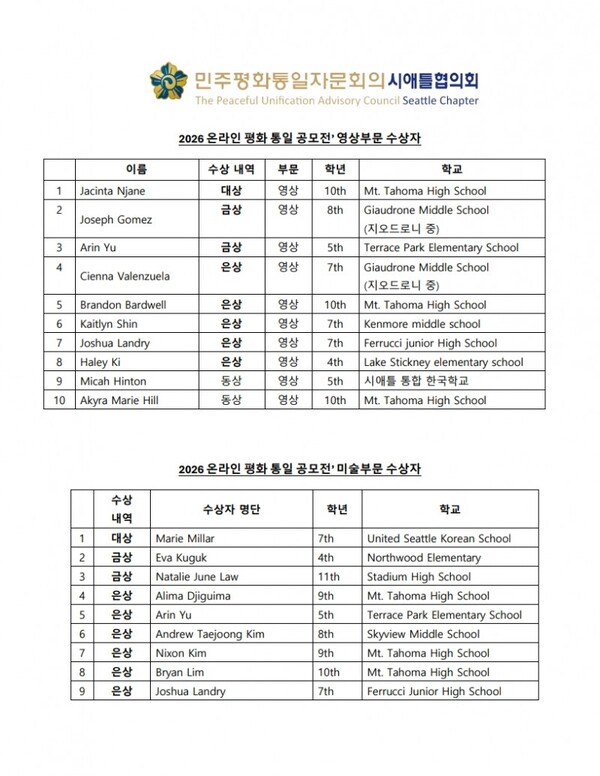 민주평화통일자문회의 시애틀협의회
The Peaceful Unification Advisory Council Seattle Chapter

2026 온라인 평화 통일 공모전' 영상부문 수상자

| | 이름 | 수상 내역 | 부문 | 학년 | 학교 |
|---|---|---|---|---|---|
| 1 | Jacinta Njane | 대상 | 영상 | 10th | Mt. Tahoma High School |
| 2 | Joseph Gomez | 금상 | 영상 | 8th | Giaudrone Middle School (지오드로니 중) |
| 3 | Arin Yu | 금상 | 영상 | 5th | Terrace Park Elementary School |
| 4 | Cienna Valenzuela | 은상 | 영상 | 7th | Giaudrone Middle School (지오드로니 중) |
| 5 | Brandon Bardwell | 은상 | 영상 | 10th | Mt. Tahoma High School |
| 6 | Kaitlyn Shin | 은상 | 영상 | 7th | Kenmore middle school |
| 7 | Joshua Landry | 은상 | 영상 | 7th | Ferrucci junior High School |
| 8 | Haley Ki | 은상 | 영상 | 4th | Lake Stickney elementary school |
| 9 | Micah Hinton | 동상 | 영상 | 5th | 시애틀 통합 한국학교 |
| 10 | Akyra Marie Hill | 동상 | 영상 | 10th | Mt. Tahoma High School |

2026 온라인 평화 통일 공모전' 미술부문 수상자

| | 수상 내역 | 수상자 명단 | 학년 | 학교 |
|---|---|---|---|---|
| 1 | 대상 | Marie Millar | 7th | United Seattle Korean School |
| 2 | 금상 | Eva Kuguk | 4th | Northwood Elementary |
| 3 | 금상 | Natalie June Law | 11th | Stadium High School |
| 4 | 은상 | Alima Djiguima | 9th | Mt. Tahoma High School |
| 5 | 은상 | Arin Yu | 5th | Terrace Park Elementary School |
| 6 | 은상 | Andrew Taejoong Kim | 8th | Skyview Middle School |
| 7 | 은상 | Nixon Kim | 9th | Mt. Tahoma High School |
| 8 | 은상 | Bryan Lim | 10th | Mt. Tahoma High School |
| 9 | 은상 | Joshua Landry | 7th | Ferrucci Junior High School |